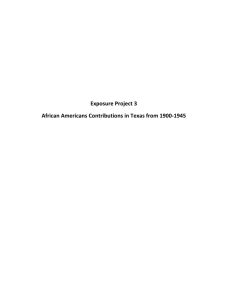 Exposure Project 3

African Americans Contributions in Texas from 1900-1945